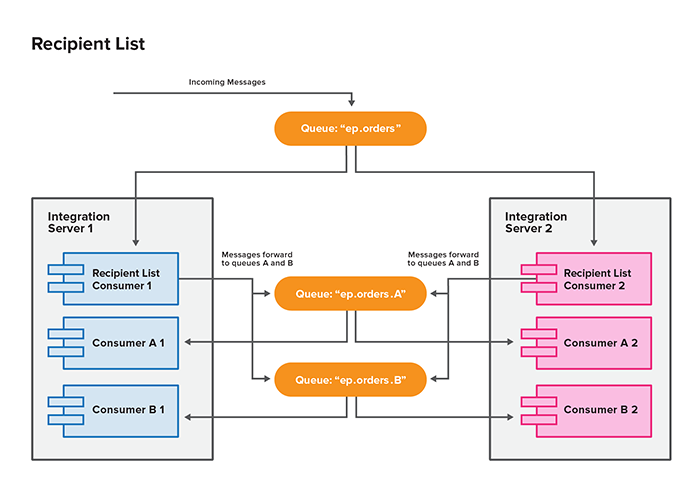 Recipient List

Incoming Messages

Queue: “ep.orders”

Integration Server 1

Recipient List Consumer 1

Consumer A 1

Consumer B 1

Messages forward to queues A and B

Queue: “ep.orders.A”

Queue: “ep.orders.B”

Messages forward to queues A and B

Integration Server 2

Recipient List Consumer 2

Consumer A 2

Consumer B 2